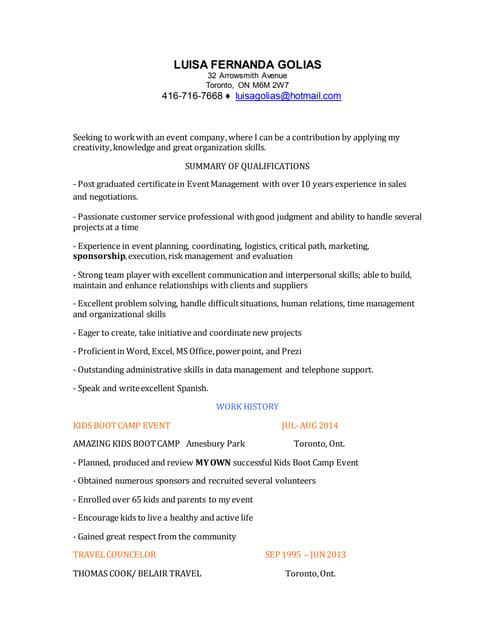 LUISA FERNANDA GOLIAS
32 Arrowsmith Avenue
Toronto, ON M6M 2W7
416-716-7668 ♦ luisagolias@hotmail.com

Seeking to work with an event company, where I can be a contribution by applying my creativity, knowledge and great organization skills.

SUMMARY OF QUALIFICATIONS

- Post graduated certificate in Event Management with over 10 years experience in sales and negotiations.

- Passionate customer service professional with good judgment and ability to handle several projects at a time

- Experience in event planning, coordinating, logistics, critical path, marketing, sponsorship, execution, risk management and evaluation

- Strong team player with excellent communication and interpersonal skills; able to build, maintain and enhance relationships with clients and suppliers

- Excellent problem solving, handle difficult situations, human relations, time management and organizational skills

- Eager to create, take initiative and coordinate new projects

- Proficient in Word, Excel, MS Office, power point, and Prezi

- Outstanding administrative skills in data management and telephone support.

- Speak and write excellent Spanish.

WORK HISTORY

KIDS BOOT CAMP EVENT JUL- AUG 2014

AMAZING KIDS BOOT CAMP Amesbury Park Toronto, Ont.

- Planned, produced and review MY OWN successful Kids Boot Camp Event

- Obtained numerous sponsors and recruited several volunteers

- Enrolled over 65 kids and parents to my event

- Encourage kids to live a healthy and active life

- Gained great respect from the community

TRAVEL COUNCELOR SEP 1995 – JUN 2013

THOMAS COOK/ BELAIR TRAVEL Toronto, Ont.